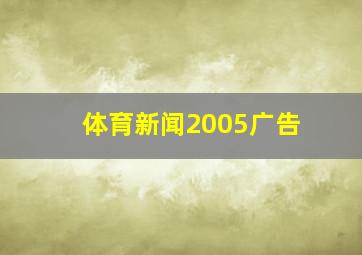 体育新闻2005广告